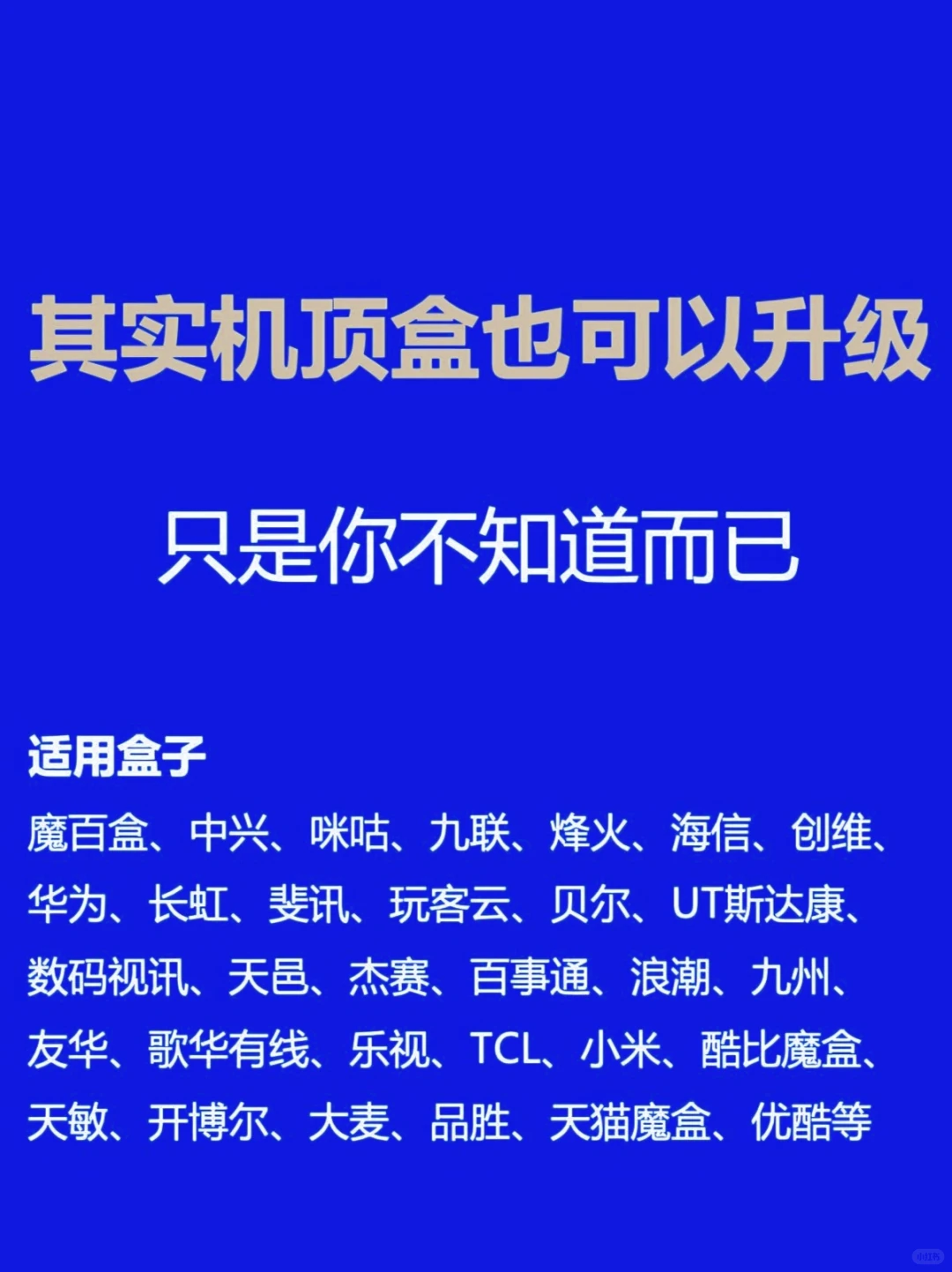 其实机顶盒也可以升级

只是你不知道而已

适用盒子

魔百盒、中兴、咪咕、九联、烽火、海信、创维、华为、长虹、斐讯、玩客云、贝尔、UT斯达康、数码视讯、天邑、杰赛、百事通、浪潮、九州、友华、歌华有线、乐视、TCL、小米、酷比魔盒、天敏、开博尔、大麦、品胜、天猫魔盒、优酷等

小红书